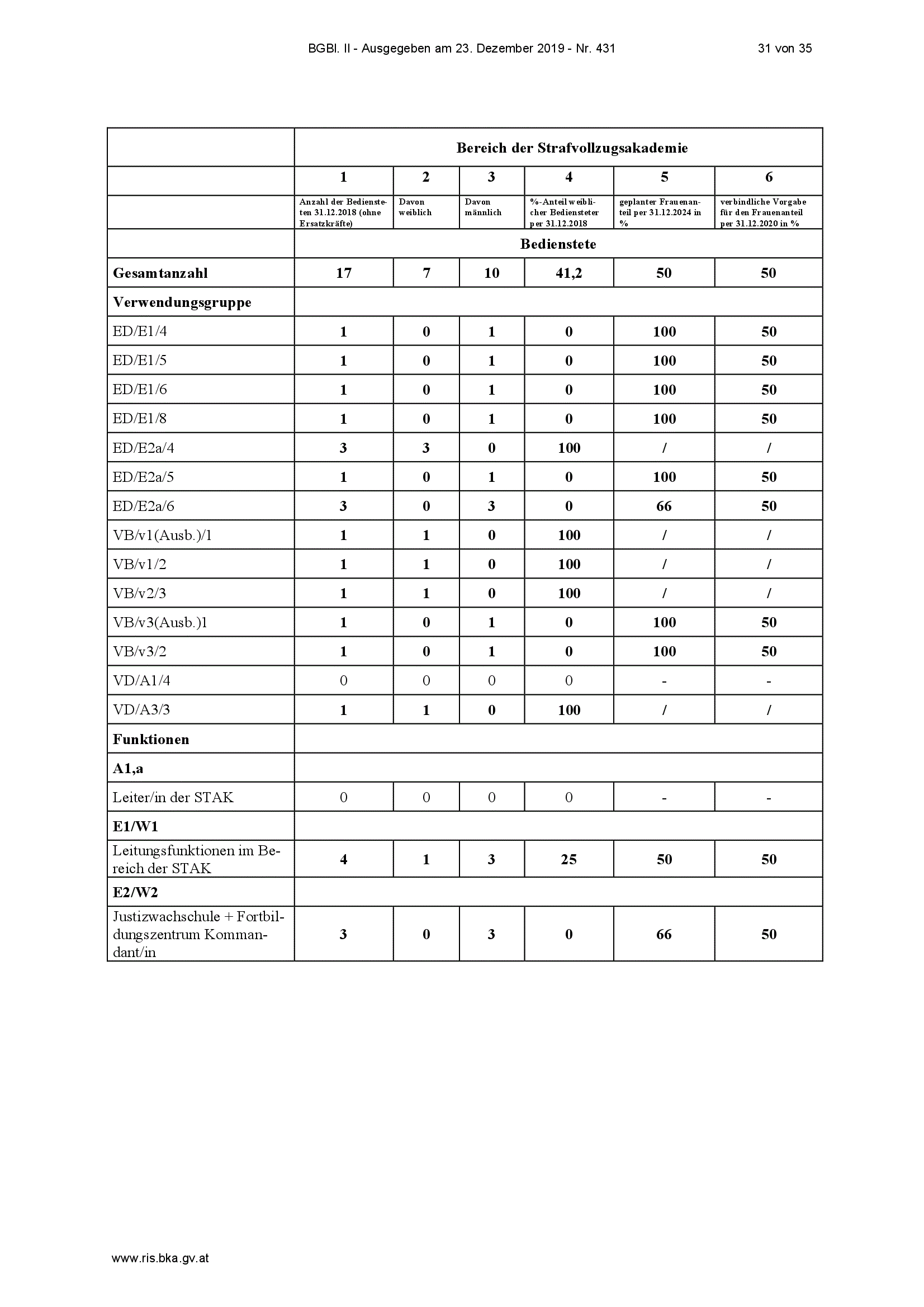 BGBl. II - Ausgegeben am 23. Dezember 2019 - Nr. 431 31 von 35

|  | Bereich der Strafvollzugsakademie | | | | | |
|---|---|---|---|---|---|---|
|  | 1 | 2 | 3 | 4 | 5 | 6 |
|  | Anzahl der Bediensteten 31.12.2018 (ohne Ersatzkräfte) | Davon weiblich | Davon männlich | %-Anteil weiblicher Bediensteter per 31.12.2018 | geplanter Frauenanteil per 31.12.2024 in % | verbindliche Vorgabe für den Frauenanteil per 31.12.2020 in % |
|  | Bedienstete | | | | | |
| Gesamtanzahl | 17 | 7 | 10 | 41,2 | 50 | 50 |
| Verwendungsgruppe |  | | | | | |
| ED/E1/4 | 1 | 0 | 1 | 0 | 100 | 50 |
| ED/E1/5 | 1 | 0 | 1 | 0 | 100 | 50 |
| ED/E1/6 | 1 | 0 | 1 | 0 | 100 | 50 |
| ED/E1/8 | 1 | 0 | 1 | 0 | 100 | 50 |
| ED/E2a/4 | 3 | 3 | 0 | 100 | / | / |
| ED/E2a/5 | 1 | 0 | 1 | 0 | 100 | 50 |
| ED/E2a/6 | 3 | 0 | 3 | 0 | 66 | 50 |
| VB/v1(Ausb.)/1 | 1 | 1 | 0 | 100 | / | / |
| VB/v1/2 | 1 | 1 | 0 | 100 | / | / |
| VB/v2/3 | 1 | 1 | 0 | 100 | / | / |
| VB/v3(Ausb.)1 | 1 | 0 | 1 | 0 | 100 | 50 |
| VB/v3/2 | 1 | 0 | 1 | 0 | 100 | 50 |
| VD/A1/4 | 0 | 0 | 0 | 0 | - | - |
| VD/A3/3 | 1 | 1 | 0 | 100 | / | / |
| Funktionen |  | | | | | |
| A1,a |  | | | | | |
| Leiter/in der STAK | 0 | 0 | 0 | 0 | - | - |
| E1/W1 |  | | | | | |
| Leitungsfunktionen im Bereich der STAK | 4 | 1 | 3 | 25 | 50 | 50 |
| E2/W2 |  | | | | | |
| Justizwachschule + Fortbildungszentrum Kommandant/in | 3 | 0 | 3 | 0 | 66 | 50 |

www.ris.bka.gv.at